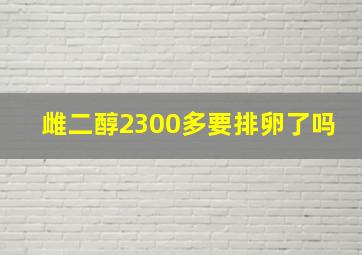 雌二醇2300多要排卵了吗